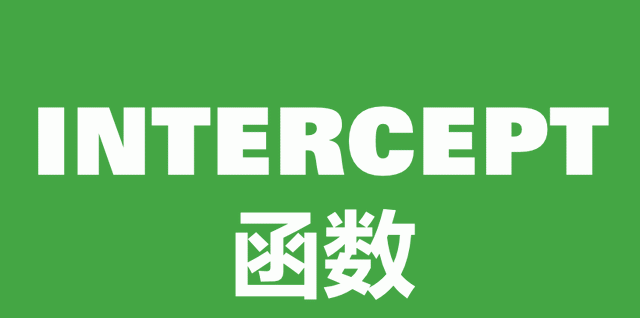 INTERCEPT
函数